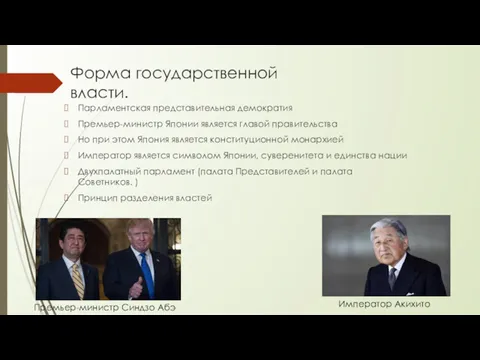 Форма государственной власти.

Парламентская представительная демократия

Премьер-министр Японии является главой правительства

Но при этом Япония является конституционной монархией

Император является символом Японии, суверенитета и единства нации

Двухпалатный парламент (палата Представителей и палата Советников. )

Принцип разделения властей

Премьер-министр Синдзо Абэ

Император Акихито